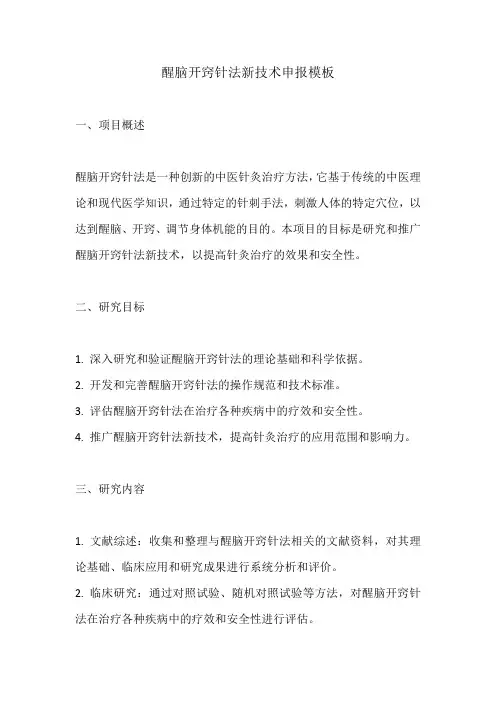 醒脑开窍针法新技术申报模板

一、项目概述

醒脑开窍针法是一种创新的中医针灸治疗方法，它基于传统的中医理论和现代医学知识，通过特定的针刺手法，刺激人体的特定穴位，以达到醒脑、开窍、调节身体机能的目的。本项目的目标是研究和推广醒脑开窍针法新技术，以提高针灸治疗的效果和安全性。

二、研究目标

1. 深入研究和验证醒脑开窍针法的理论基础和科学依据。
2. 开发和完善醒脑开窍针法的操作规范和技术标准。
3. 评估醒脑开窍针法在治疗各种疾病中的疗效和安全性。
4. 推广醒脑开窍针法新技术，提高针灸治疗的应用范围和影响力。

三、研究内容

1. 文献综述：收集和整理与醒脑开窍针法相关的文献资料，对其理论基础、临床应用和研究成果进行系统分析和评价。
2. 临床研究：通过对照试验、随机对照试验等方法，对醒脑开窍针法在治疗各种疾病中的疗效和安全性进行评估。